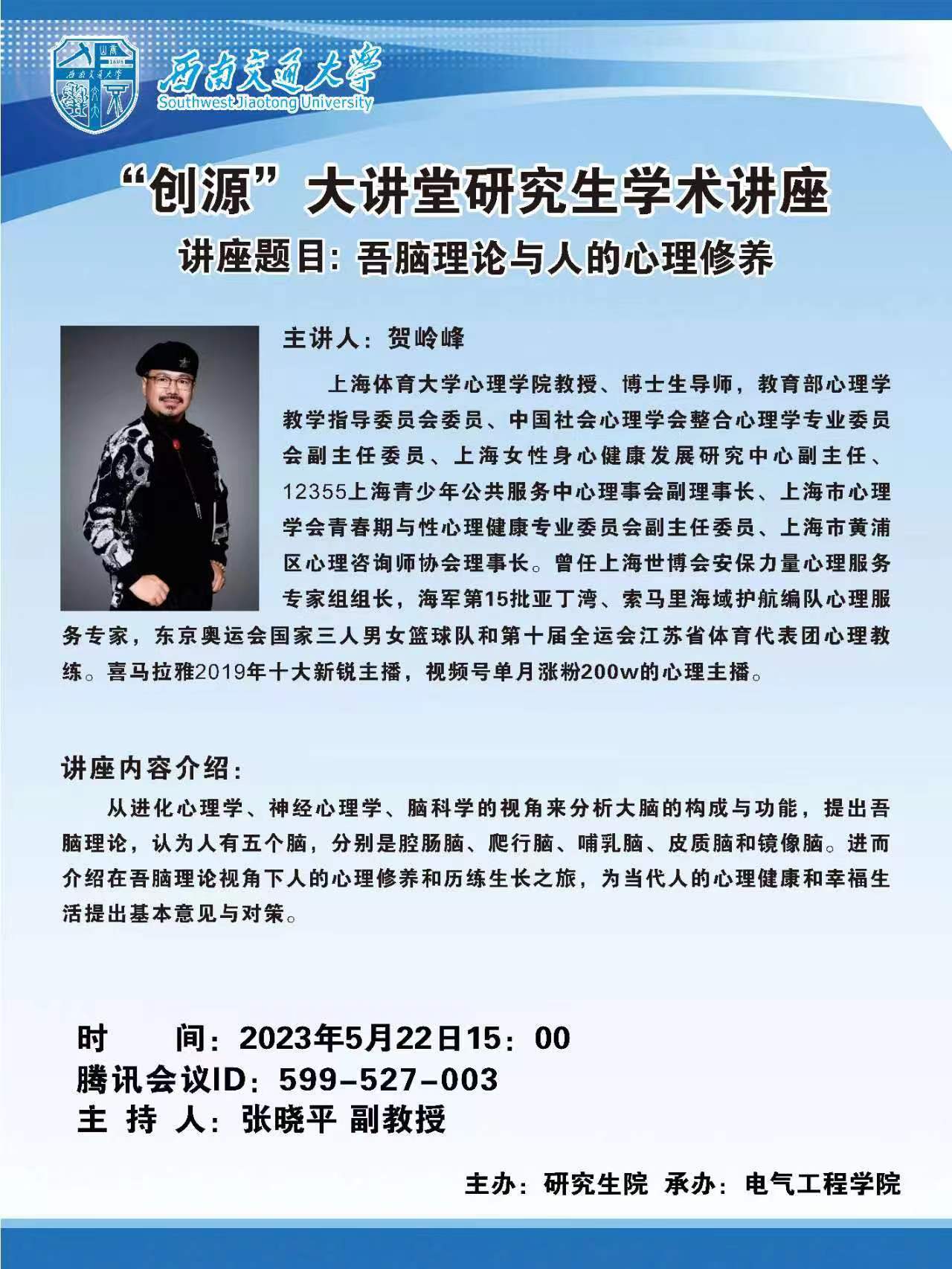 西南交通大学
Southwest Jiaotong University

“创源”大讲堂研究生学术讲座

讲座题目：吾脑理论与人的心理修养

主讲人：贺岭峰

上海体育大学心理学院教授、博士生导师，教育部心理学教学指导委员会委员、中国社会心理学会整合心理学专业委员会副主任委员、上海女性身心健康发展研究中心副主任、12355上海青少年公共服务中心理事会副理事长、上海市心理学会青春期与性心理健康专业委员会副主任委员、上海市黄浦区心理咨询师协会理事长。曾任上海世博会安保力量心理服务专家组组长，海军第15批亚丁湾、索马里海域护航编队心理服务专家，东京奥运会国家三人男女篮球队和第十届全运会江苏省体育代表团心理教练。喜马拉雅2019年十大新锐主播，视频号单月涨粉200w的心理主播。

讲座内容介绍：

从进化心理学、神经心理学、脑科学的视角来分析大脑的构成与功能，提出吾脑理论，认为人有五个脑，分别是腔肠脑、爬行脑、哺乳脑、皮质脑和镜像脑。进而介绍在吾脑理论视角下人的心理修养和历练生长之旅，为当代人的心理健康和幸福生活提出基本意见与对策。

时　　间：2023年5月22日15：00
腾讯会议ID：599-527-003
主 持 人：张晓平 副教授

主办：研究生院 承办：电气工程学院